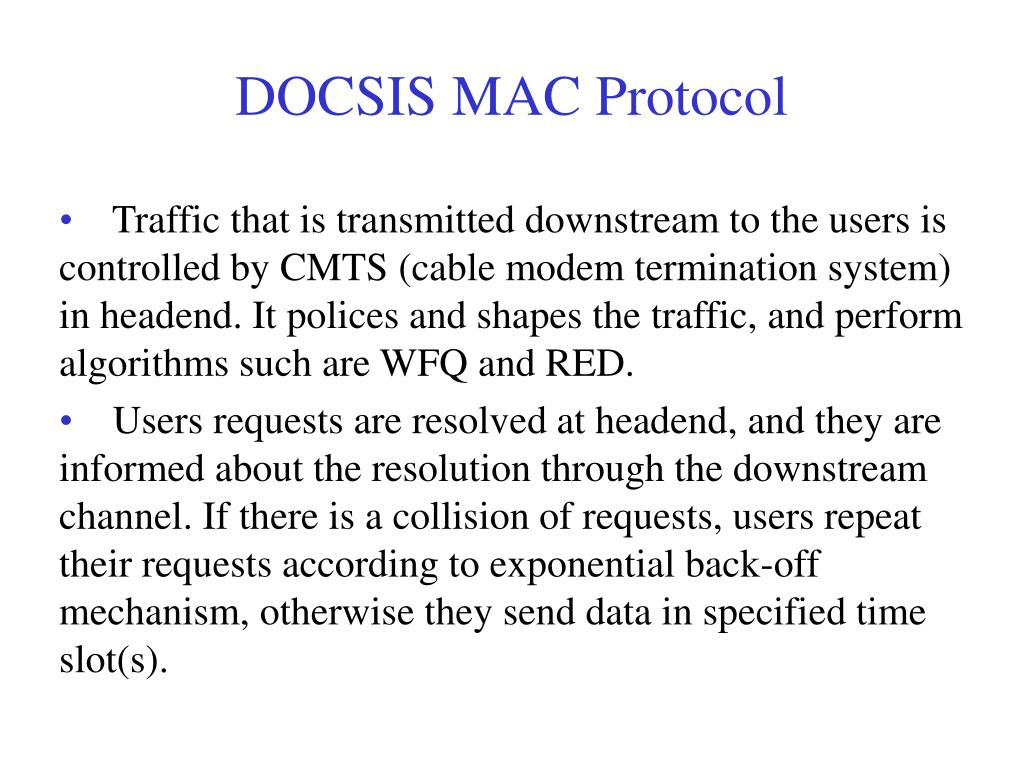 DOCSIS MAC Protocol

• Traffic that is transmitted downstream to the users is controlled by CMTS (cable modem termination system) in headend. It polices and shapes the traffic, and perform algorithms such are WFQ and RED.

• Users requests are resolved at headend, and they are informed about the resolution through the downstream channel. If there is a collision of requests, users repeat their requests according to exponential back-off mechanism, otherwise they send data in specified time slot(s).